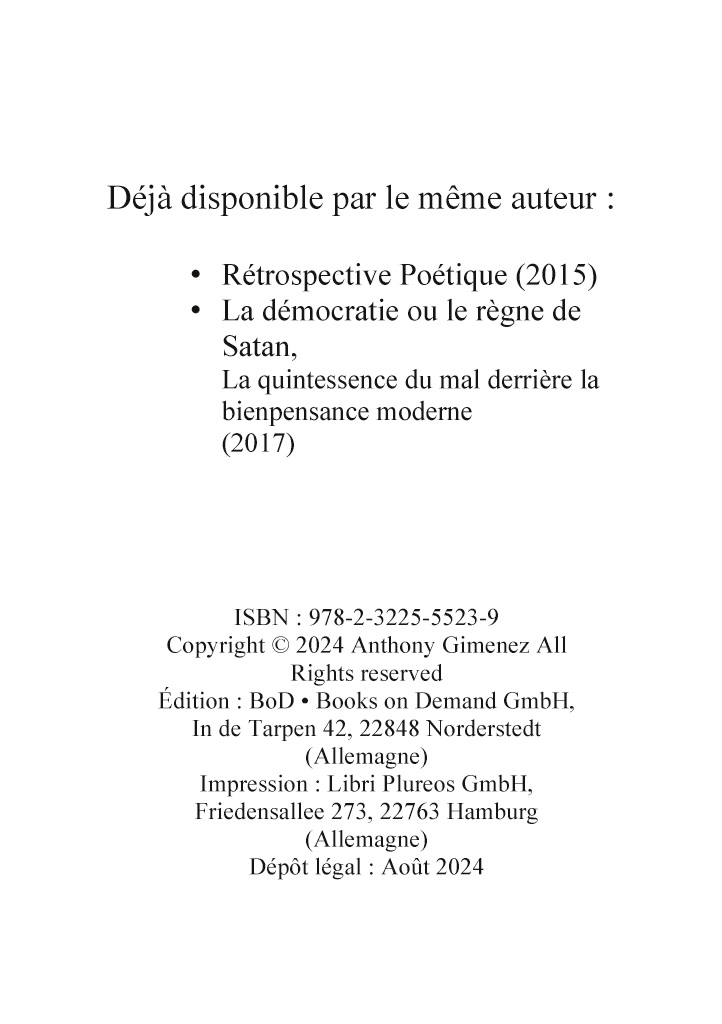 Déjà disponible par le même auteur :

• Rétrospective Poétique (2015)
• La démocratie ou le règne de Satan,
La quintessence du mal derrière la bienpensance moderne
(2017)

ISBN : 978-2-3225-5523-9
Copyright © 2024 Anthony Gimenez All Rights reserved
Édition : BoD • Books on Demand GmbH, In de Tarpen 42, 22848 Norderstedt (Allemagne)
Impression : Libri Plureos GmbH, Friedensallee 273, 22763 Hamburg (Allemagne)
Dépôt légal : Août 2024